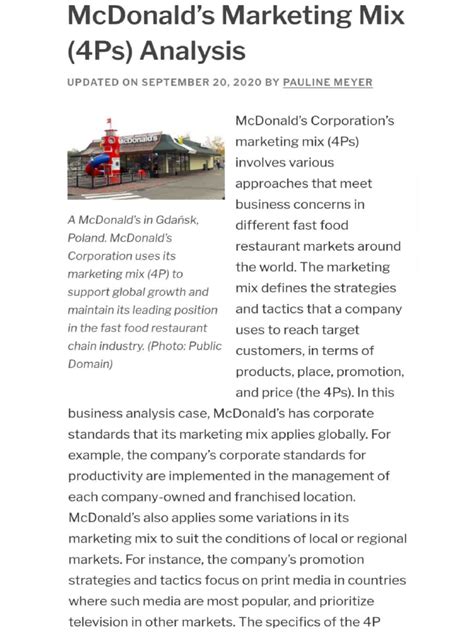 McDonald's Marketing Mix (4Ps) Analysis

UPDATED ON SEPTEMBER 20, 2020 BY PAULINE MEYER

McDonald's

A McDonald's in Gdańsk, Poland. McDonald's Corporation uses its marketing mix (4P) to support global growth and maintain its leading position in the fast food restaurant chain industry. (Photo: Public Domain)

McDonald's Corporation's marketing mix (4Ps) involves various approaches that meet business concerns in different fast food restaurant markets around the world. The marketing mix defines the strategies and tactics that a company uses to reach target customers, in terms of products, place, promotion, and price (the 4Ps). In this business analysis case, McDonald's has corporate standards that its marketing mix applies globally. For example, the company's corporate standards for productivity are implemented in the management of each company-owned and franchised location. McDonald's also applies some variations in its marketing mix to suit the conditions of local or regional markets. For instance, the company's promotion strategies and tactics focus on print media in countries where such media are most popular, and prioritize television in other markets. The specifics of the 4P